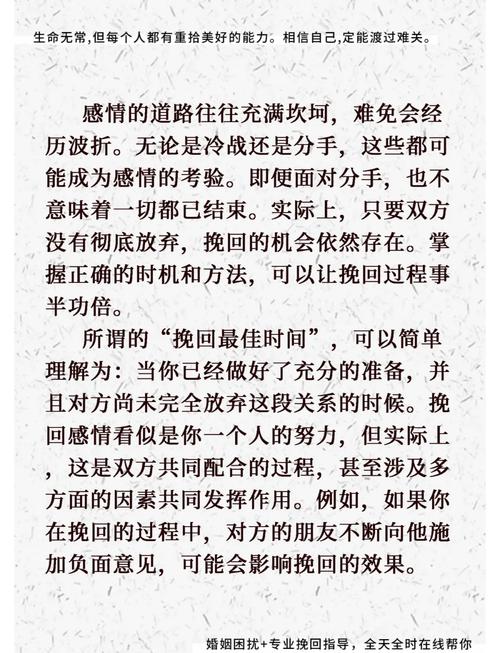 生命无常,但每个人都有重拾美好的能力。相信自己,定能渡过难关。

感情的道路往往充满坎坷，难免会经历波折。无论是冷战还是分手，这些都可能成为感情的考验。即便面对分手，也不意味着一切都已结束。实际上，只要双方没有彻底放弃，挽回的机会依然存在。掌握正确的时机和方法，可以让挽回过程事半功倍。

所谓的“挽回最佳时间”，可以简单理解为：当你已经做好了充分的准备，并且对方尚未完全放弃这段关系的时候。挽回感情看似是你一个人的努力，但实际上，这是双方共同配合的过程，甚至涉及多方面的因素共同发挥作用。例如，如果你在挽回的过程中，对方的朋友不断向他施加负面意见，可能会影响挽回的效果。

婚姻困扰+专业挽回指导，全天全时在线帮你